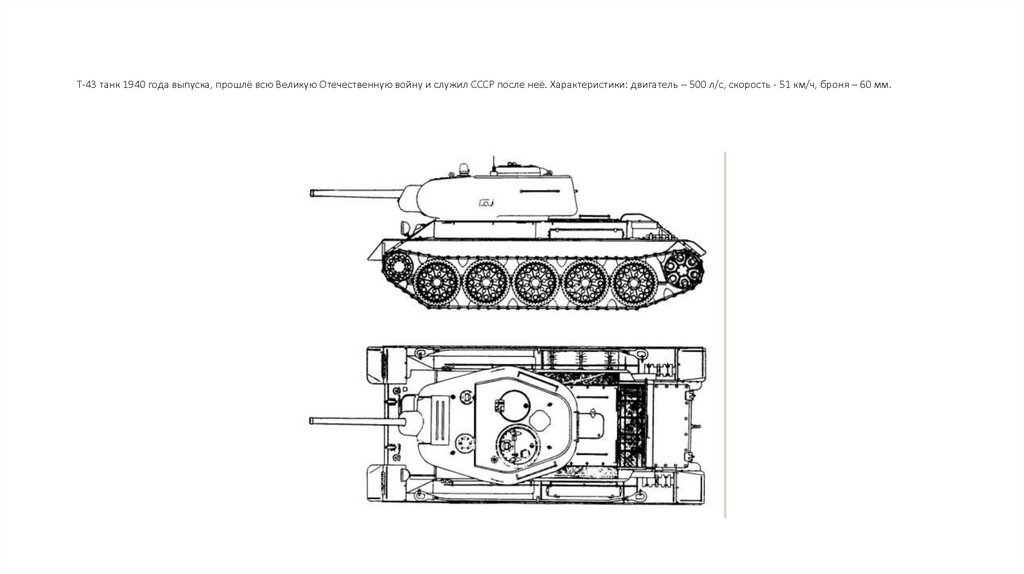 Т-43 танк 1940 года выпуска, прошлё всю Великую Отечественную войну и служил СССР после неё. Характеристики: двигатель – 500 л/с, скорость - 51 км/ч, броня – 60 мм.